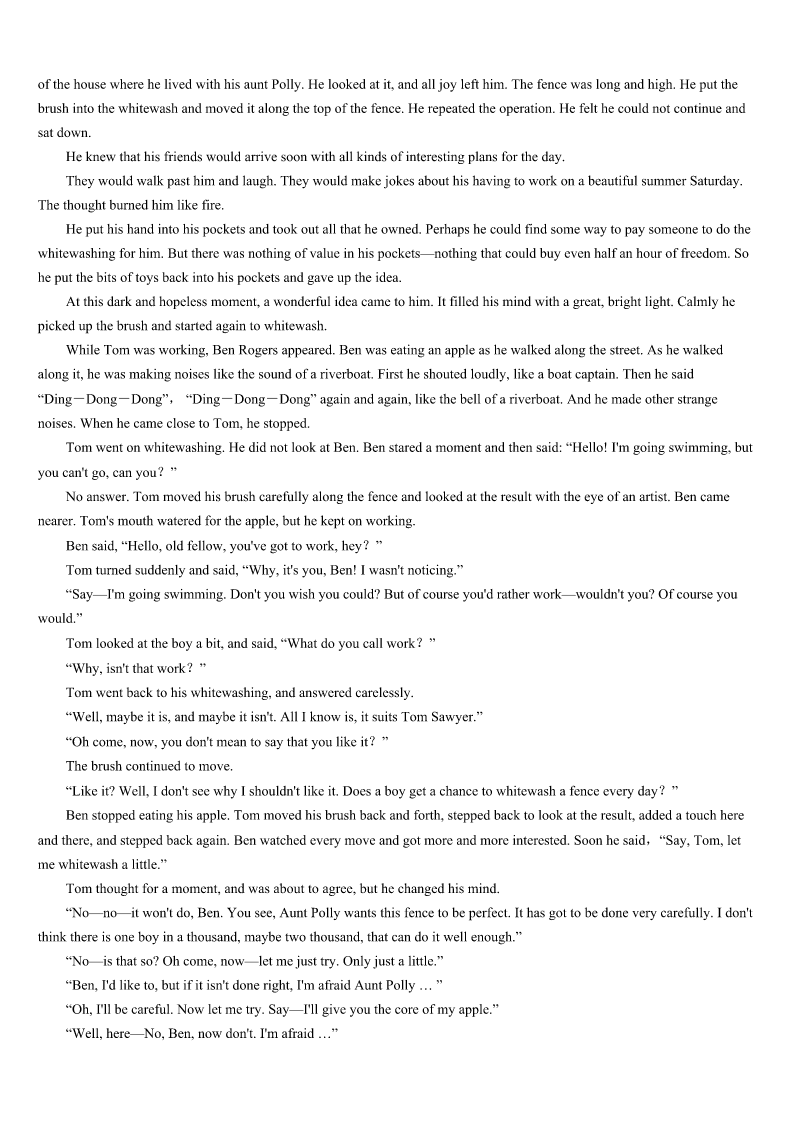 of the house where he lived with his aunt Polly. He looked at it, and all joy left him. The fence was long and high. He put the brush into the whitewash and moved it along the top of the fence. He repeated the operation. He felt he could not continue and sat down.

He knew that his friends would arrive soon with all kinds of interesting plans for the day.

They would walk past him and laugh. They would make jokes about his having to work on a beautiful summer Saturday. The thought burned him like fire.

He put his hand into his pockets and took out all that he owned. Perhaps he could find some way to pay someone to do the whitewashing for him. But there was nothing of value in his pockets—nothing that could buy even half an hour of freedom. So he put the bits of toys back into his pockets and gave up the idea.

At this dark and hopeless moment, a wonderful idea came to him. It filled his mind with a great, bright light. Calmly he picked up the brush and started again to whitewash.

While Tom was working, Ben Rogers appeared. Ben was eating an apple as he walked along the street. As he walked along it, he was making noises like the sound of a riverboat. First he shouted loudly, like a boat captain. Then he said “Ding—Dong—Dong”， “Ding—Dong—Dong” again and again, like the bell of a riverboat. And he made other strange noises. When he came close to Tom, he stopped.

Tom went on whitewashing. He did not look at Ben. Ben stared a moment and then said: “Hello! I'm going swimming, but you can't go, can you？”

No answer. Tom moved his brush carefully along the fence and looked at the result with the eye of an artist. Ben came nearer. Tom's mouth watered for the apple, but he kept on working.

Ben said, “Hello, old fellow, you've got to work, hey？”

Tom turned suddenly and said, “Why, it's you, Ben! I wasn't noticing.”

“Say—I'm going swimming. Don't you wish you could? But of course you'd rather work—wouldn't you? Of course you would.”

Tom looked at the boy a bit, and said, “What do you call work？”

“Why, isn't that work？”

Tom went back to his whitewashing, and answered carelessly.

“Well, maybe it is, and maybe it isn't. All I know is, it suits Tom Sawyer.”

“Oh come, now, you don't mean to say that you like it？”

The brush continued to move.

“Like it? Well, I don't see why I shouldn't like it. Does a boy get a chance to whitewash a fence every day？”

Ben stopped eating his apple. Tom moved his brush back and forth, stepped back to look at the result, added a touch here and there, and stepped back again. Ben watched every move and got more and more interested. Soon he said，“Say, Tom, let me whitewash a little.”

Tom thought for a moment, and was about to agree, but he changed his mind.

“No—no—it won't do, Ben. You see, Aunt Polly wants this fence to be perfect. It has got to be done very carefully. I don't think there is one boy in a thousand, maybe two thousand, that can do it well enough.”

“No—is that so? Oh come, now—let me just try. Only just a little.”

“Ben, I'd like to, but if it isn't done right, I'm afraid Aunt Polly … ”

“Oh, I'll be careful. Now let me try. Say—I'll give you the core of my apple.”

“Well, here—No, Ben, now don't. I'm afraid …”